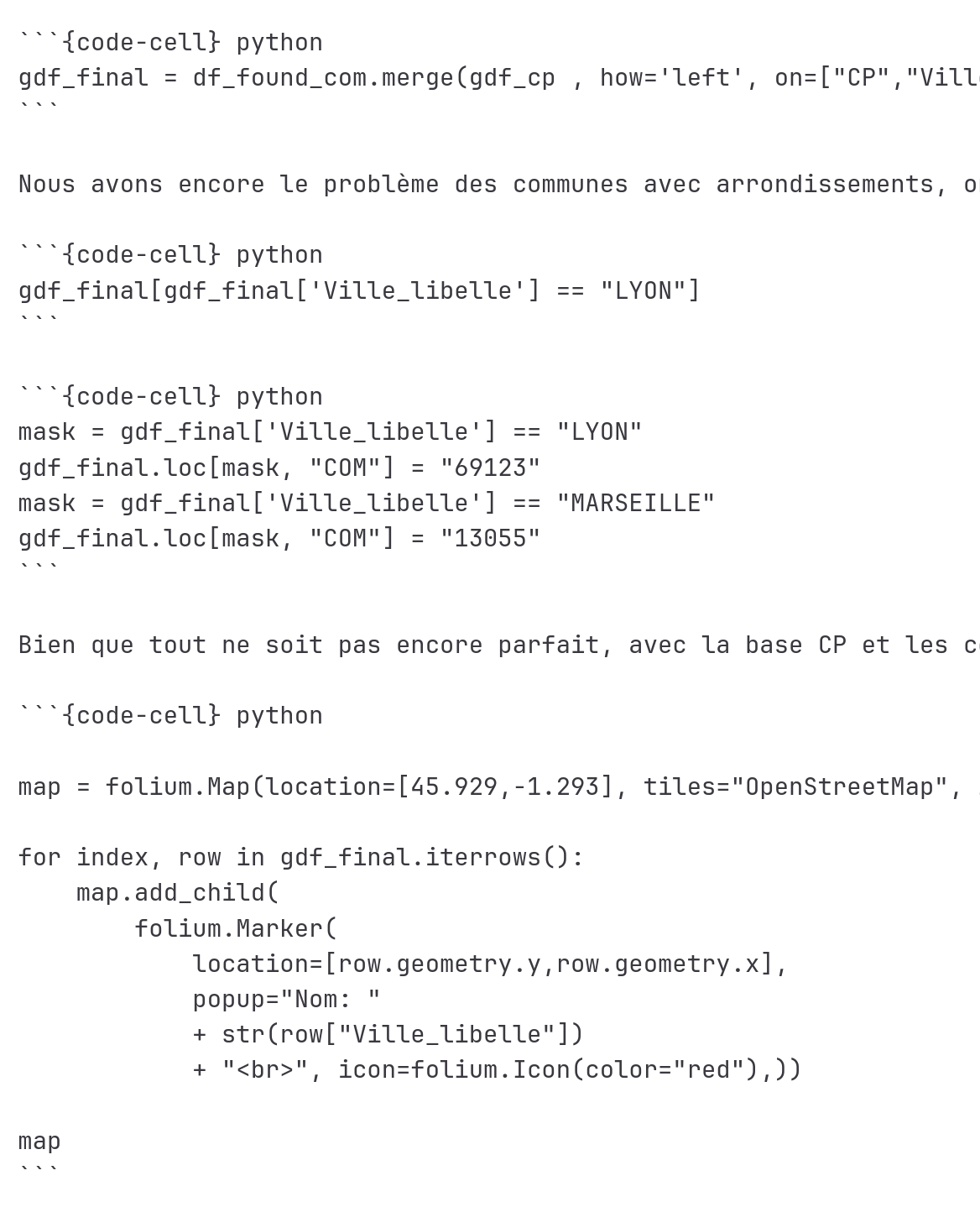 ```{code-cell} python
gdf_final = df_found_com.merge(gdf_cp , how='left', on=["CP","Vill
```

Nous avons encore le problème des communes avec arrondissements, o

```{code-cell} python
gdf_final[gdf_final['Ville_libelle'] == "LYON"]
```

```{code-cell} python
mask = gdf_final['Ville_libelle'] == "LYON"
gdf_final.loc[mask, "COM"] = "69123"
mask = gdf_final['Ville_libelle'] == "MARSEILLE"
gdf_final.loc[mask, "COM"] = "13055"
```

Bien que tout ne soit pas encore parfait, avec la base CP et les c

```{code-cell} python

map = folium.Map(location=[45.929,-1.293], tiles="OpenStreetMap", 

for index, row in gdf_final.iterrows():
    map.add_child(
        folium.Marker(
            location=[row.geometry.y,row.geometry.x],
            popup="Nom: "
            + str(row["Ville_libelle"])
            + "<br>", icon=folium.Icon(color="red"),))

map
```